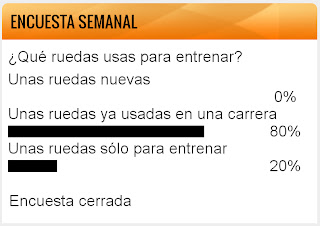 ENCUESTA SEMANAL

¿Qué ruedas usas para entrenar?

Unas ruedas nuevas

0%

Unas ruedas ya usadas en una carrera

80%

Unas ruedas sólo para entrenar

20%

Encuesta cerrada